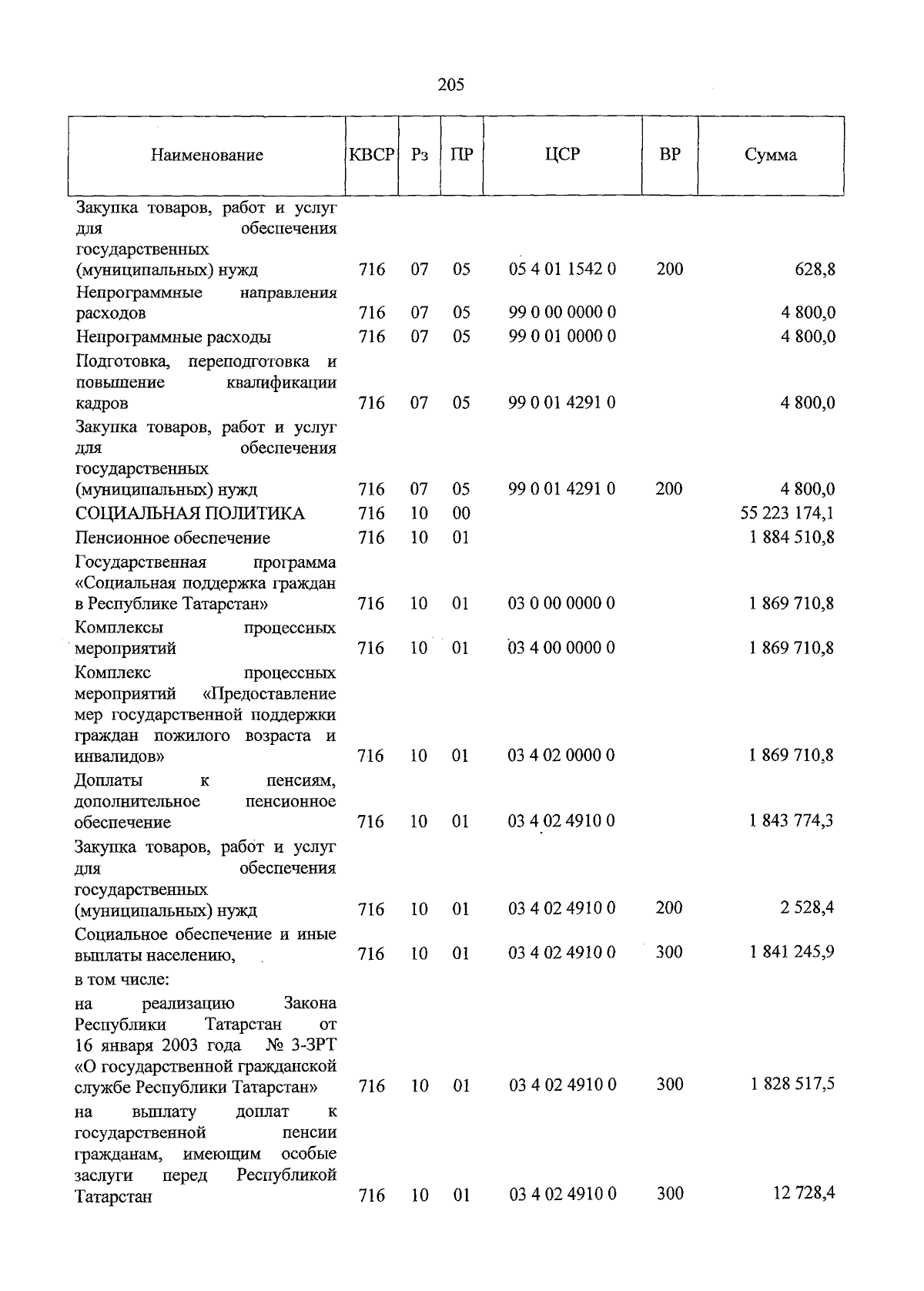 205

| Наименование | КВСР | Рз | ПР | ЦСР | ВР | Сумма |
|---|---|---|---|---|---|---|
| Закупка товаров, работ и услуг для обеспечения государственных (муниципальных) нужд | 716 | 07 | 05 | 05 4 01 1542 0 | 200 | 628,8 |
| Непрограммные направления расходов | 716 | 07 | 05 | 99 0 00 0000 0 |  | 4 800,0 |
| Непрограммные расходы | 716 | 07 | 05 | 99 0 01 0000 0 |  | 4 800,0 |
| Подготовка, переподготовка и повышение квалификации кадров | 716 | 07 | 05 | 99 0 01 4291 0 |  | 4 800,0 |
| Закупка товаров, работ и услуг для обеспечения государственных (муниципальных) нужд | 716 | 07 | 05 | 99 0 01 4291 0 | 200 | 4 800,0 |
| СОЦИАЛЬНАЯ ПОЛИТИКА | 716 | 10 | 00 |  |  | 55 223 174,1 |
| Пенсионное обеспечение | 716 | 10 | 01 |  |  | 1 884 510,8 |
| Государственная программа «Социальная поддержка граждан в Республике Татарстан» | 716 | 10 | 01 | 03 0 00 0000 0 |  | 1 869 710,8 |
| Комплексы процессных мероприятий | 716 | 10 | 01 | 03 4 00 0000 0 |  | 1 869 710,8 |
| Комплекс процессных мероприятий «Предоставление мер государственной поддержки граждан пожилого возраста и инвалидов» | 716 | 10 | 01 | 03 4 02 0000 0 |  | 1 869 710,8 |
| Доплаты к пенсиям, дополнительное пенсионное обеспечение | 716 | 10 | 01 | 03 4 02 4910 0 |  | 1 843 774,3 |
| Закупка товаров, работ и услуг для обеспечения государственных (муниципальных) нужд | 716 | 10 | 01 | 03 4 02 4910 0 | 200 | 2 528,4 |
| Социальное обеспечение и иные выплаты населению, | 716 | 10 | 01 | 03 4 02 4910 0 | 300 | 1 841 245,9 |
| в том числе: |  |  |  |  |  |  |
| на реализацию Закона Республики Татарстан от 16 января 2003 года № 3-ЗРТ «О государственной гражданской службе Республики Татарстан» | 716 | 10 | 01 | 03 4 02 4910 0 | 300 | 1 828 517,5 |
| на выплату доплат к государственной пенсии гражданам, имеющим особые заслуги перед Республикой Татарстан | 716 | 10 | 01 | 03 4 02 4910 0 | 300 | 12 728,4 |